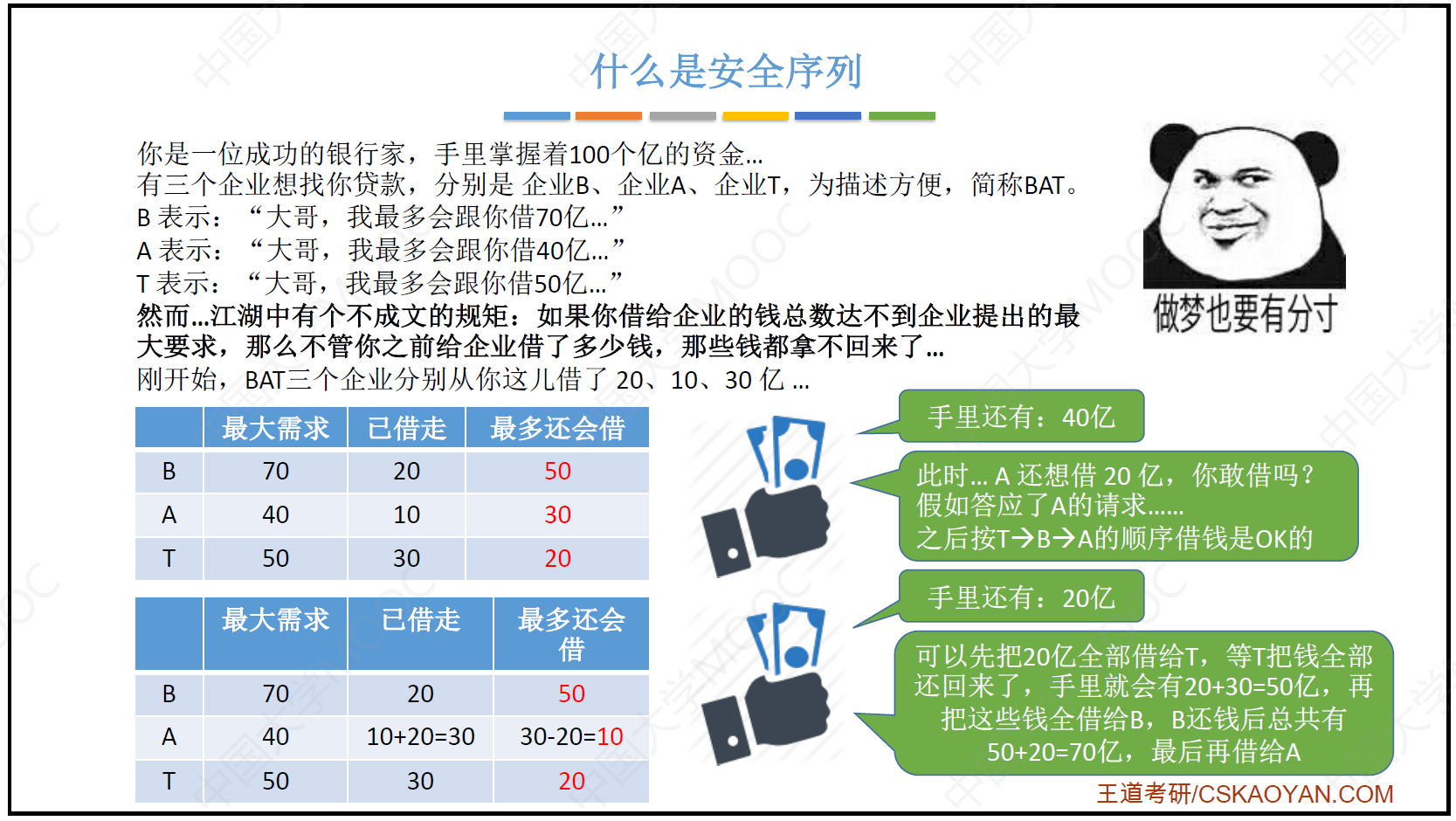 什么是安全序列

你是一位成功的银行家，手里掌握着100个亿的资金…
有三个企业想找你贷款，分别是 企业B、企业A、企业T，为描述方便，简称BAT。
B 表示：“大哥，我最多会跟你借70亿…”
A 表示：“大哥，我最多会跟你借40亿…”
T 表示：“大哥，我最多会跟你借50亿…”
然而…江湖中有个不成文的规矩：如果你借给企业的钱总数达不到企业提出的最大要求，那么不管你之前给企业借了多少钱，那些钱都拿不回来了…
刚开始，BAT三个企业分别从你这儿借了 20、10、30 亿 …

做梦也要有分寸

| | 最大需求 | 已借走 | 最多还会借 |
|---|---|---|---|
| B | 70 | 20 | 50 |
| A | 40 | 10 | 30 |
| T | 50 | 30 | 20 |

手里还有：40亿

此时… A 还想借 20 亿，你敢借吗？
假如答应了A的请求……
之后按T→B→A的顺序借钱是OK的

| | 最大需求 | 已借走 | 最多还会借 |
|---|---|---|---|
| B | 70 | 20 | 50 |
| A | 40 | 10+20=30 | 30-20=10 |
| T | 50 | 30 | 20 |

手里还有：20亿

可以先把20亿全部借给T，等T把钱全部还回来了，手里就会有20+30=50亿，再把这些钱全借给B，B还钱后总共有50+20=70亿，最后再借给A

王道考研/CSKAOYAN.COM